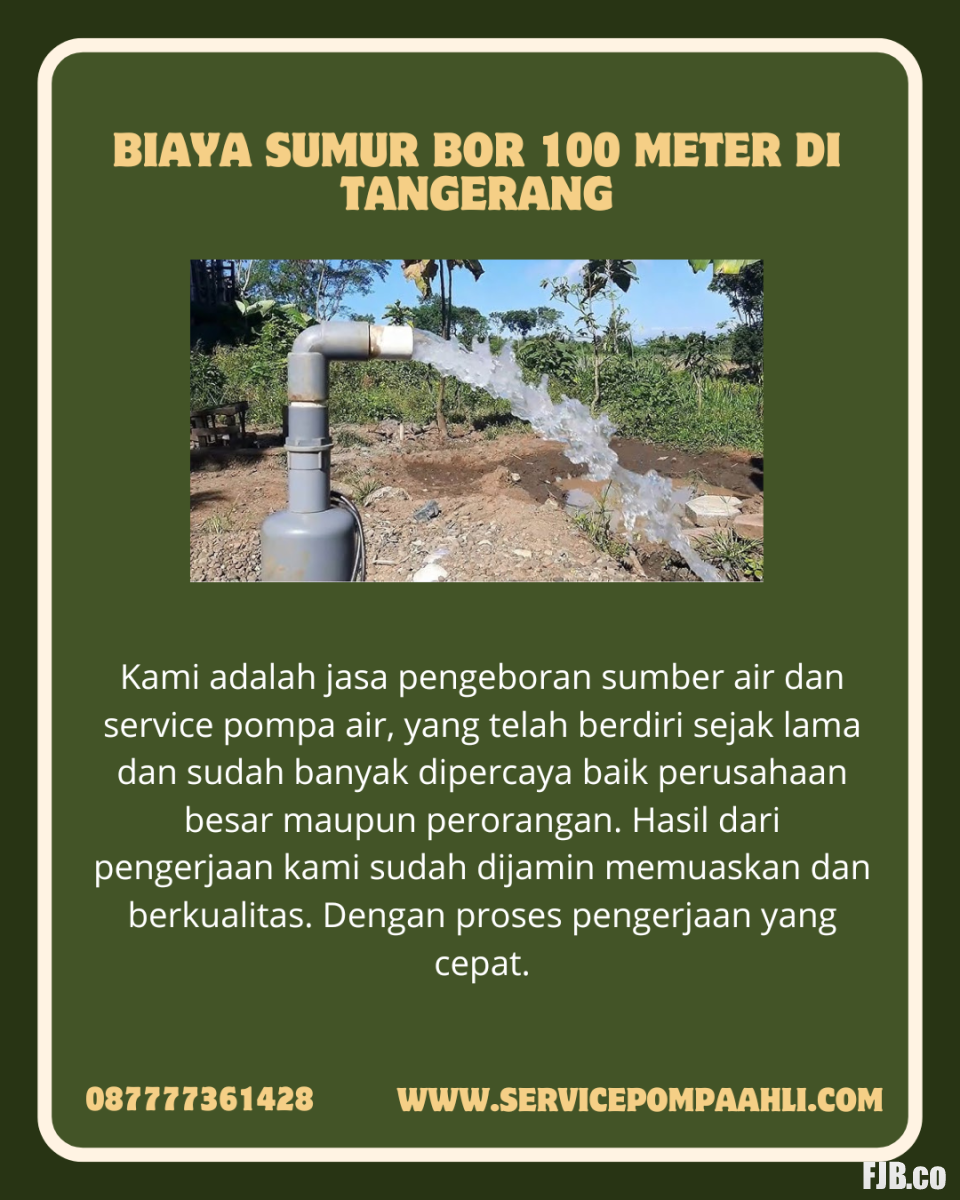 BIAYA SUMUR BOR 100 METER DI TANGERANG

Kami adalah jasa pengeboran sumber air dan service pompa air, yang telah berdiri sejak lama dan sudah banyak dipercaya baik perusahaan besar maupun perorangan. Hasil dari pengerjaan kami sudah dijamin memuaskan dan berkualitas. Dengan proses pengerjaan yang cepat.

087777361428

WWW.SERVICEPOMPAAHLI.COM

FJB.co